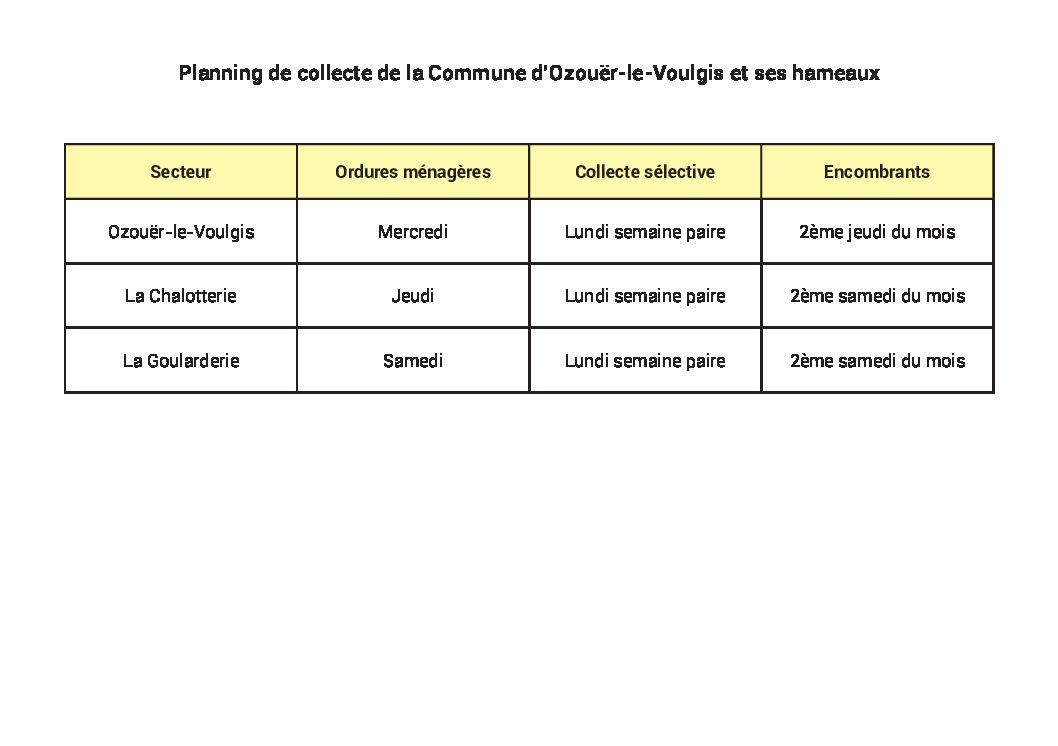 Planning de collecte de la Commune d'Ozouër-le-Voulgis et ses hameaux

| Secteur | Ordures ménagères | Collecte sélective | Encombrants |
|---|---|---|---|
| Ozouër-le-Voulgis | Mercredi | Lundi semaine paire | 2ème jeudi du mois |
| La Chalotterie | Jeudi | Lundi semaine paire | 2ème samedi du mois |
| La Goularderie | Samedi | Lundi semaine paire | 2ème samedi du mois |